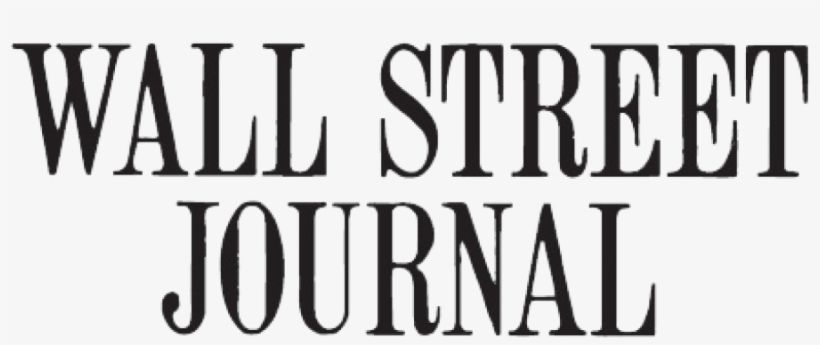 WALL STREET
JOURNAL